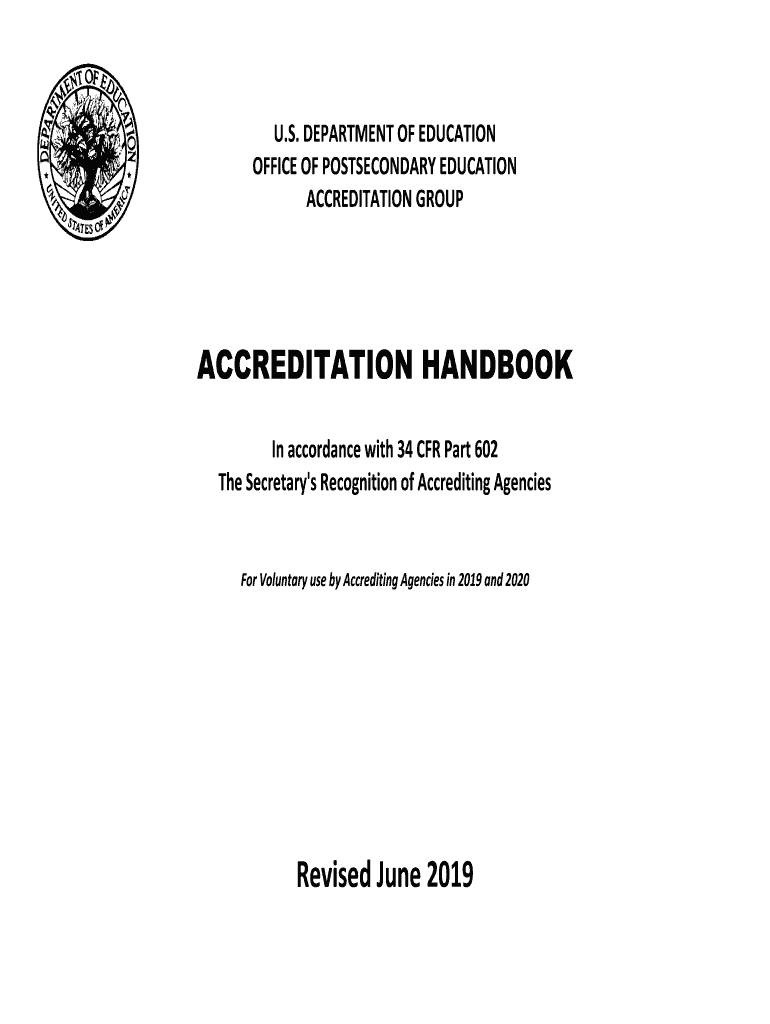 DEPARTMENT OF EDUCATION
UNITED STATES OF AMERICA

U.S. DEPARTMENT OF EDUCATION
OFFICE OF POSTSECONDARY EDUCATION
ACCREDITATION GROUP

ACCREDITATION HANDBOOK

In accordance with 34 CFR Part 602
The Secretary's Recognition of Accrediting Agencies

For Voluntary use by Accrediting Agencies in 2019 and 2020

Revised June 2019